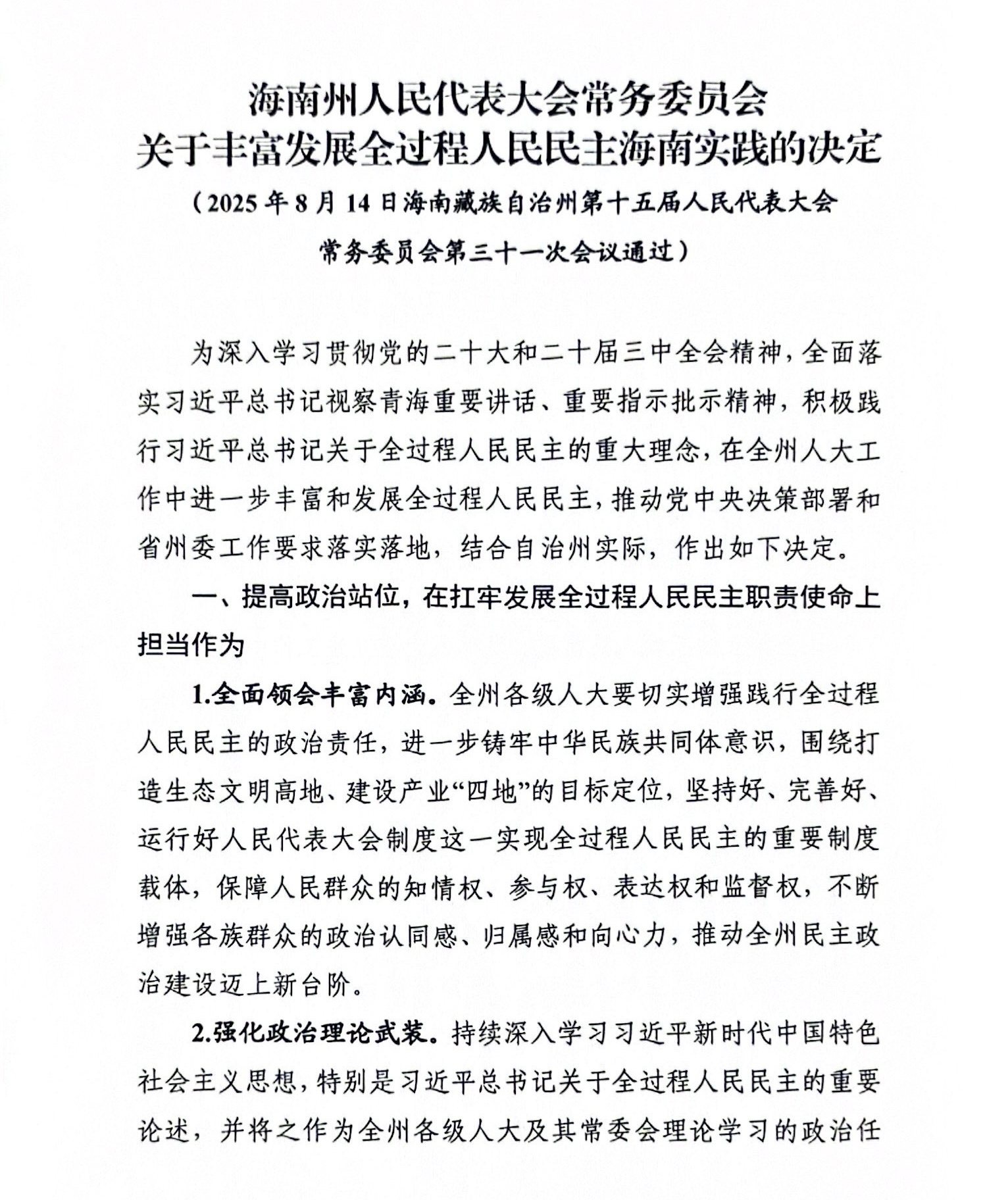 海南州人民代表大会常务委员会
关于丰富发展全过程人民民主海南实践的决定

（2025年8月14日海南藏族自治州第十五届人民代表大会常务委员会第三十一次会议通过）

为深入学习贯彻党的二十大和二十届三中全会精神，全面落实习近平总书记视察青海重要讲话、重要指示批示精神，积极践行习近平总书记关于全过程人民民主的重大理念，在全州人大工作中进一步丰富和发展全过程人民民主，推动党中央决策部署和省州委工作要求落实落地，结合自治州实际，作出如下决定。

一、提高政治站位，在扛牢发展全过程人民民主职责使命上担当作为

1.全面领会丰富内涵。全州各级人大要切实增强践行全过程人民民主的政治责任，进一步铸牢中华民族共同体意识，围绕打造生态文明高地、建设产业“四地”的目标定位，坚持好、完善好、运行好人民代表大会制度这一实现全过程人民民主的重要制度载体，保障人民群众的知情权、参与权、表达权和监督权，不断增强各族群众的政治认同感、归属感和向心力，推动全州民主政治建设迈上新台阶。

2.强化政治理论武装。持续深入学习习近平新时代中国特色社会主义思想，特别是习近平总书记关于全过程人民民主的重要论述，并将之作为全州各级人大及其常委会理论学习的政治任